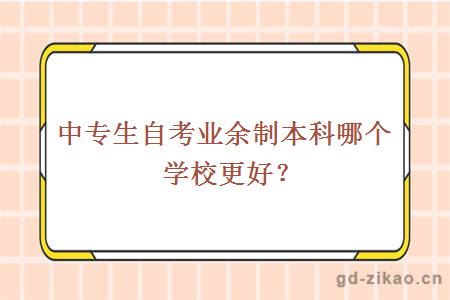 中专生自考业余制本科哪个学校更好？

gd-zikao.cn